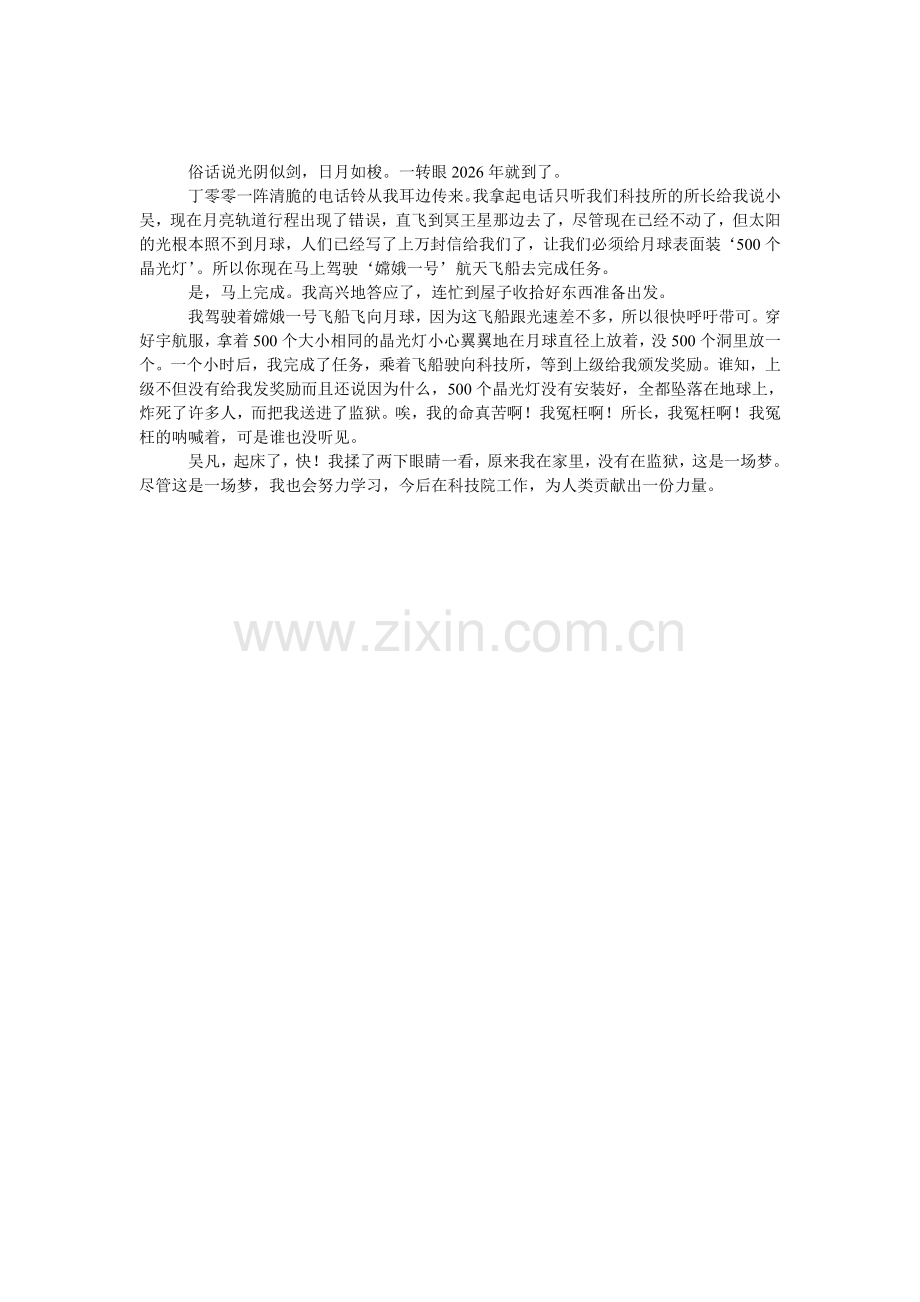 俗话说光阴似剑，日月如梭。一转眼2026年就到了。

丁零零一阵清脆的电话铃从我耳边传来。我拿起电话只听我们科技所的所长给我说小吴，现在月亮轨道行程出现了错误，直飞到冥王星那边去了，尽管现在已经不动了，但太阳的光根本照不到月球，人们已经写了上万封信给我们了，让我们必须给月球表面装‘500个晶光灯’。所以你现在马上驾驶‘嫦娥一号’航天飞船去完成任务。

是，马上完成。我高兴地答应了，连忙到屋子收拾好东西准备出发。

我驾驶着嫦娥一号飞船飞向月球，因为这飞船跟光速差不多，所以很快呼吁带可。穿好宇航服，拿着500个大小相同的晶光灯小心翼翼地在月球直径上放着，没500个洞里放一个。一个小时后，我完成了任务，乘着飞船驶向科技所，等到上级给我颁发奖励。谁知，上级不但没有给我发奖励而且还说因为什么，500个晶光灯没有安装好，全都坠落在地球上，炸死了许多人，而把我送进了监狱。唉，我的命真苦啊！我冤枉啊！所长，我冤枉啊！我冤枉的呐喊着，可是谁也没听见。

吴凡，起床了，快！我揉了两下眼睛一看，原来我在家里，没有在监狱，这是一场梦。尽管这是一场梦，我也会努力学习，今后在科技院工作，为人类贡献出一份力量。

www.zixin.com.cn